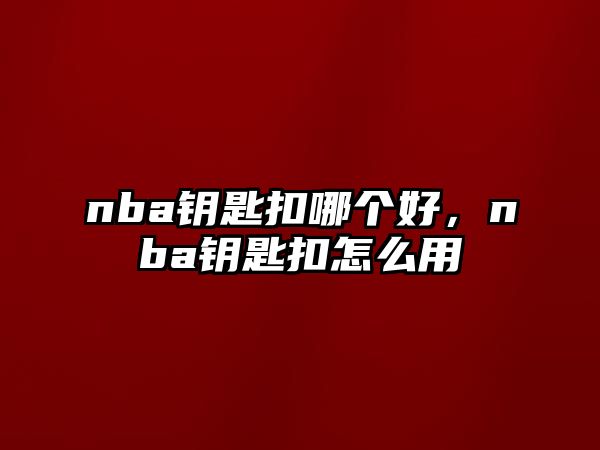 nba钥匙扣哪个好，nba钥匙扣怎么用